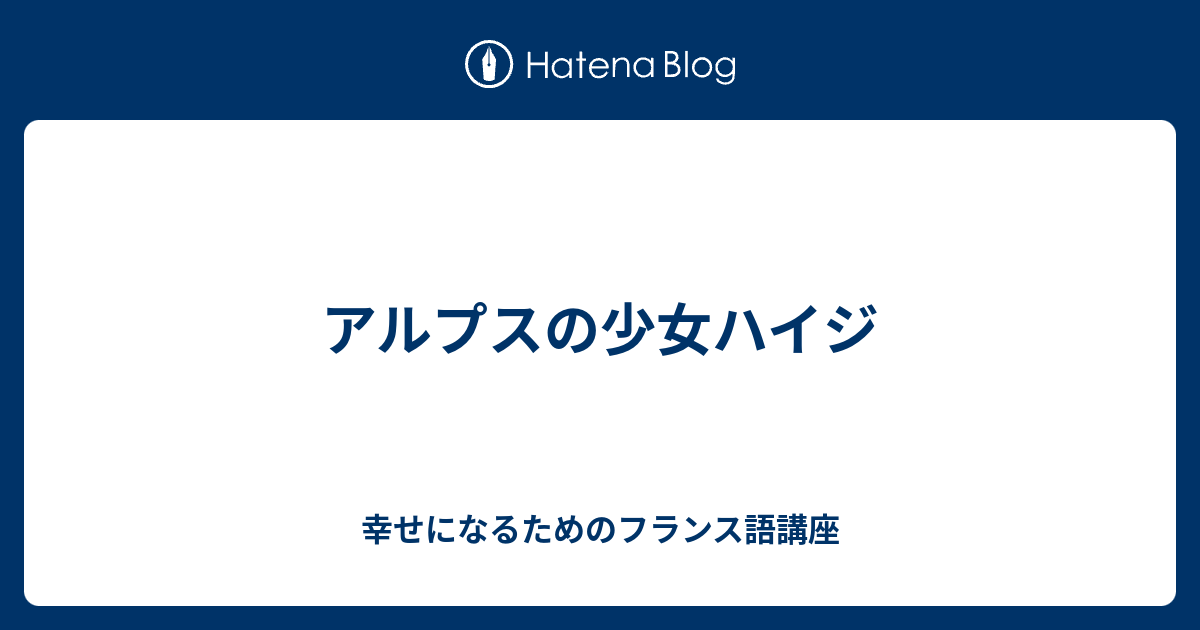 Hatena Blog

アルプスの少女ハイジ

幸せになるためのフランス語講座